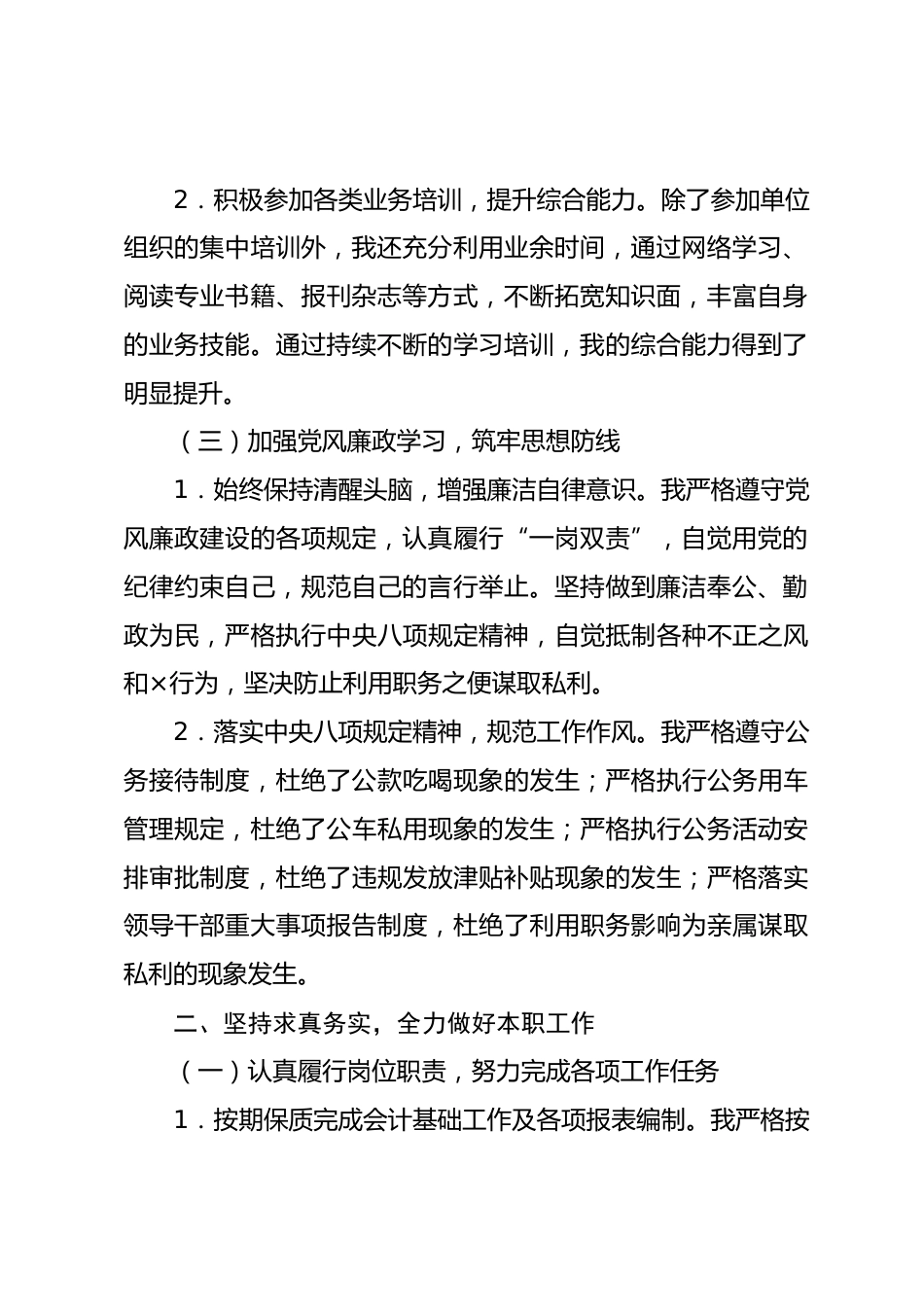 2．积极参加各类业务培训，提升综合能力。除了参加单位组织的集中培训外，我还充分利用业余时间，通过网络学习、阅读专业书籍、报刊杂志等方式，不断拓宽知识面，丰富自身的业务技能。通过持续不断的学习培训，我的综合能力得到了明显提升。

（三）加强党风廉政学习，筑牢思想防线

1．始终保持清醒头脑，增强廉洁自律意识。我严格遵守党风廉政建设的各项规定，认真履行“一岗双责”，自觉用党的纪律约束自己，规范自己的言行举止。坚持做到廉洁奉公、勤政为民，严格执行中央八项规定精神，自觉抵制各种不正之风和×行为，坚决防止利用职务之便谋取私利。

2．落实中央八项规定精神，规范工作作风。我严格遵守公务接待制度，杜绝了公款吃喝现象的发生；严格执行公务用车管理规定，杜绝了公车私用现象的发生；严格执行公务活动安排审批制度，杜绝了违规发放津贴补贴现象的发生；严格落实领导干部重大事项报告制度，杜绝了利用职务影响为亲属谋取私利的现象发生。

二、坚持求真务实，全力做好本职工作

（一）认真履行岗位职责，努力完成各项工作任务

1．按期保质完成会计基础工作及各项报表编制。我严格按